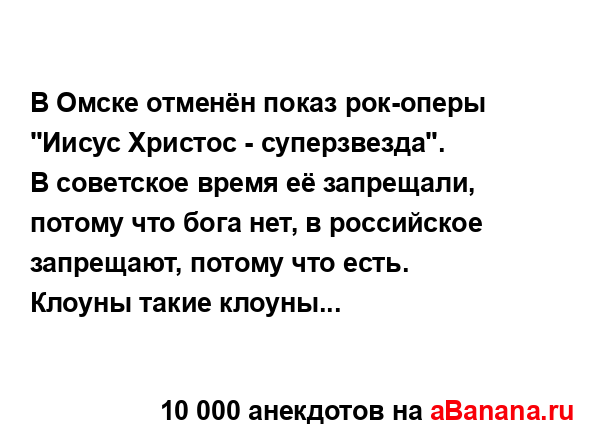 В Омске отменён показ рок-оперы "Иисус Христос - суперзвезда".
В советское время её запрещали, потому что бога нет, в российское запрещают, потому что есть.
Клоуны такие клоуны...

10 000 анекдотов на aBanana.ru